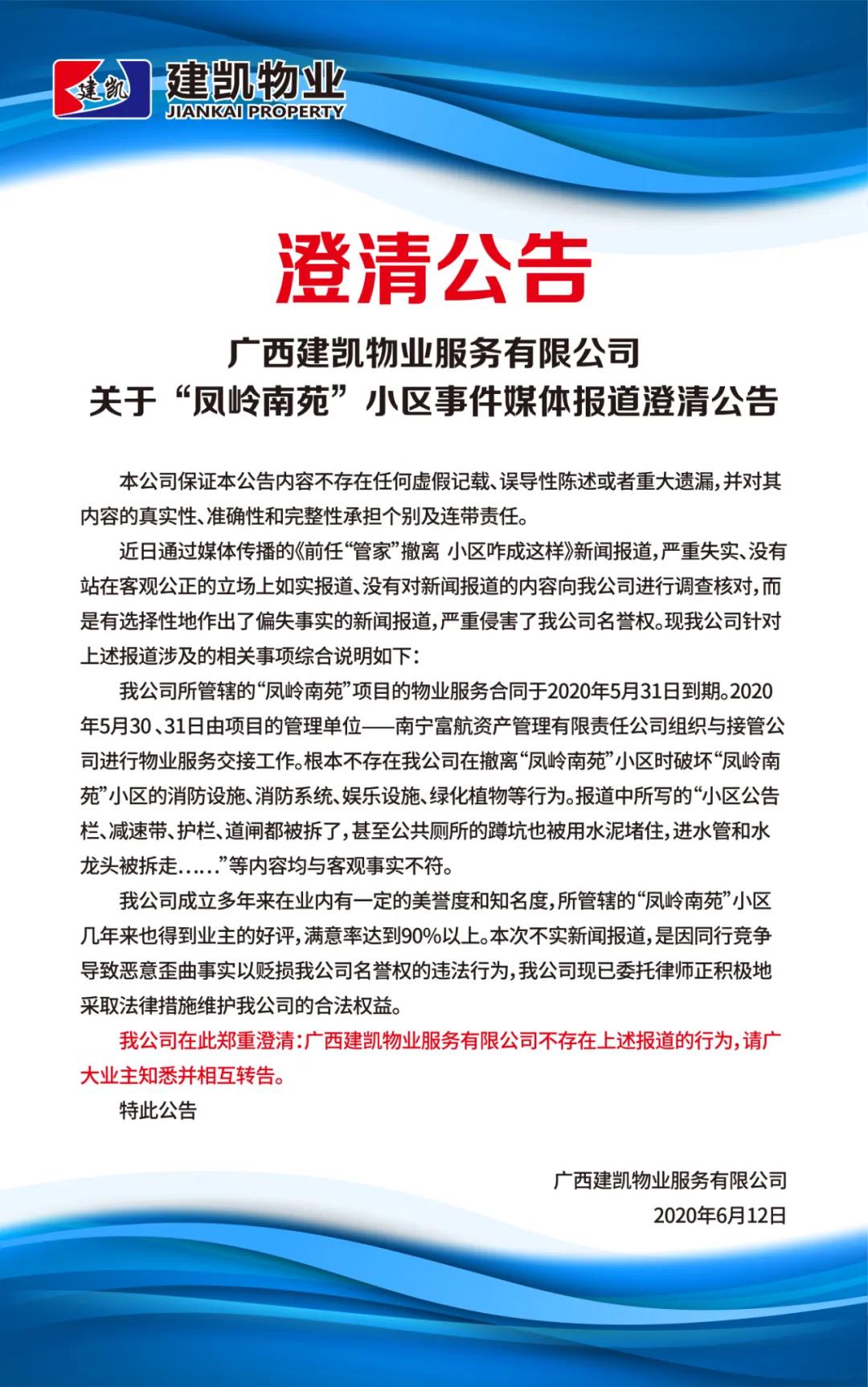 建凯
建凯物业
JIANKAI PROPERTY

澄清公告

广西建凯物业服务有限公司
关于“凤岭南苑”小区事件媒体报道澄清公告

本公司保证本公告内容不存在任何虚假记载、误导性陈述或者重大遗漏，并对其内容的真实性、准确性和完整性承担个别及连带责任。

近日通过媒体传播的《前任“管家”撤离 小区咋成这样》新闻报道，严重失实、没有站在客观公正的立场上如实报道、没有对新闻报道的内容向我公司进行调查核对，而是有选择性地作出了偏失事实的新闻报道，严重侵害了我公司名誉权。现我公司针对上述报道涉及的相关事项综合说明如下：

我公司所管辖的“凤岭南苑”项目的物业服务合同于2020年5月31日到期。2020年5月30、31日由项目的管理单位——南宁富航资产管理有限责任公司组织与接管公司进行物业服务交接工作。根本不存在我公司在撤离“凤岭南苑”小区时破坏“凤岭南苑”小区的消防设施、消防系统、娱乐设施、绿化植物等行为。报道中所写的“小区公告栏、减速带、护栏、道闸都被拆了，甚至公共厕所的蹲坑也被用水泥堵住，进水管和水龙头被拆走……”等内容均与客观事实不符。

我公司成立多年来在业内有一定的美誉度和知名度，所管辖的“凤岭南苑”小区几年来也得到业主的好评，满意率达到90%以上。本次不实新闻报道，是因同行竞争导致恶意歪曲事实以贬损我公司名誉权的违法行为，我公司现已委托律师正积极地采取法律措施维护我公司的合法权益。

我公司在此郑重澄清：广西建凯物业服务有限公司不存在上述报道的行为，请广大业主知悉并相互转告。

特此公告

广西建凯物业服务有限公司
2020年6月12日